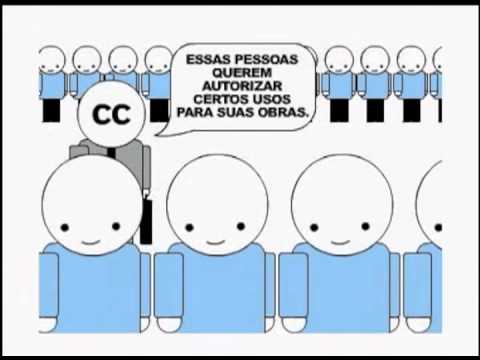 CC

ESSAS PESSOAS QUEREM AUTORIZAR CERTOS USOS PARA SUAS OBRAS.